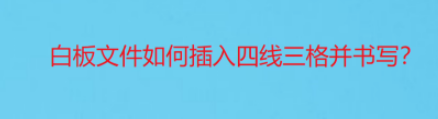 白板文件如何插入四线三格并书写?